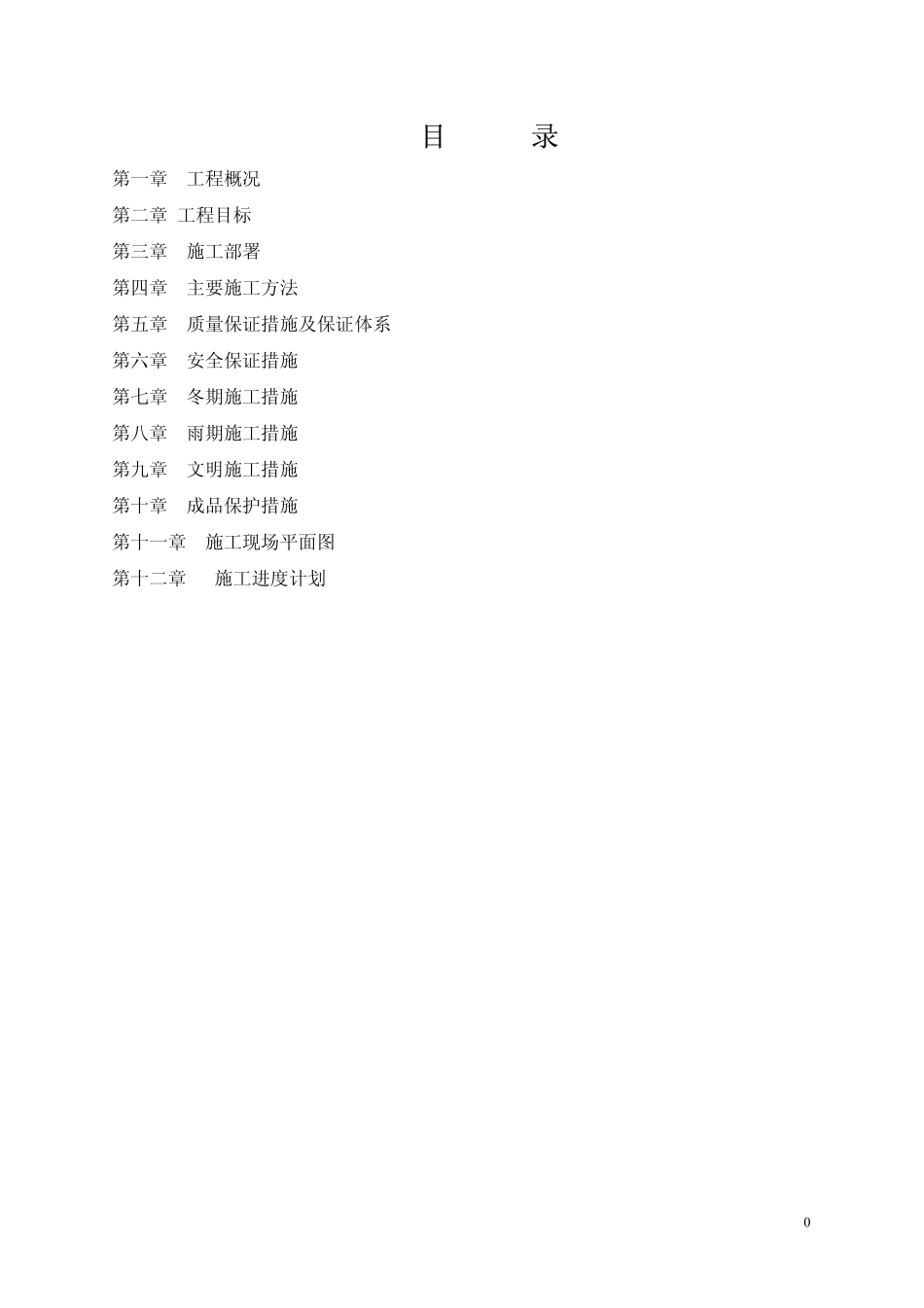 目 录

第一章 工程概况

第二章 工程目标

第三章 施工部署

第四章 主要施工方法

第五章 质量保证措施及保证体系

第六章 安全保证措施

第七章 冬期施工措施

第八章 雨期施工措施

第九章 文明施工措施

第十章 成品保护措施

第十一章 施工现场平面图

第十二章 施工进度计划

0